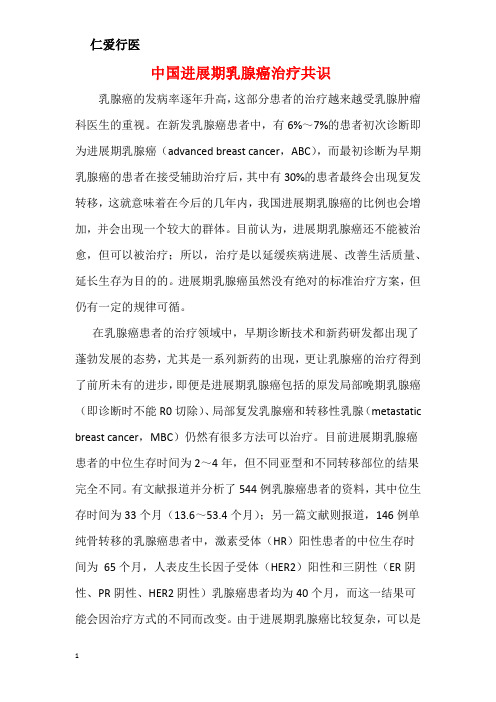 仁爱行医

中国进展期乳腺癌治疗共识

乳腺癌的发病率逐年升高，这部分患者的治疗越来越受乳腺肿瘤科医生的重视。在新发乳腺癌患者中，有 6%～7%的患者初次诊断即为进展期乳腺癌（advanced breast cancer，ABC），而最初诊断为早期乳腺癌的患者在接受辅助治疗后，其中有 30%的患者最终会出现复发转移，这就意味着在今后的几年内，我国进展期乳腺癌的比例也会增加，并会出现一个较大的群体。目前认为，进展期乳腺癌还不能被治愈，但可以被治疗；所以，治疗是以延缓疾病进展、改善生活质量、延长生存为目的的。进展期乳腺癌虽然没有绝对的标准治疗方案，但仍有一定的规律可循。

在乳腺癌患者的治疗领域中，早期诊断技术和新药研发都出现了蓬勃发展的态势，尤其是一系列新药的出现，更让乳腺癌的治疗得到了前所未有的进步，即便是进展期乳腺癌包括的原发局部晚期乳腺癌（即诊断时不能 R0 切除）、局部复发乳腺癌和转移性乳腺（metastatic breast cancer，MBC）仍然有很多方法可以治疗。目前进展期乳腺癌患者的中位生存时间为 2～4 年，但不同亚型和不同转移部位的结果完全不同。有文献报道并分析了 544 例乳腺癌患者的资料，其中位生存时间为 33 个月（13.6～53.4 个月）；另一篇文献则报道，146 例单纯骨转移的乳腺癌患者中，激素受体（HR）阳性患者的中位生存时间为 65 个月，人表皮生长因子受体（HER2）阳性和三阴性（ER 阴性、PR 阴性、HER2 阴性）乳腺癌患者均为 40 个月，而这一结果可能会因治疗方式的不同而改变。由于进展期乳腺癌比较复杂，可以是

1